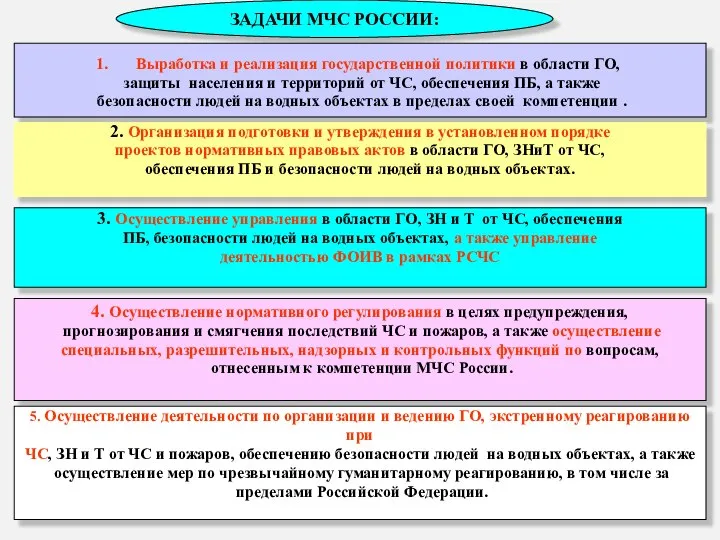 ЗАДАЧИ МЧС РОССИИ:

1. Выработка и реализация государственной политики в области ГО, защиты населения и территорий от ЧС, обеспечения ПБ, а также безопасности людей на водных объектах в пределах своей компетенции .

2. Организация подготовки и утверждения в установленном порядке проектов нормативных правовых актов в области ГО, ЗНиТ от ЧС, обеспечения ПБ и безопасности людей на водных объектах.

3. Осуществление управления в области ГО, ЗН и Т от ЧС, обеспечения ПБ, безопасности людей на водных объектах, а также управление деятельностью ФОИВ в рамках РСЧС

4. Осуществление нормативного регулирования в целях предупреждения, прогнозирования и смягчения последствий ЧС и пожаров, а также осуществление специальных, разрешительных, надзорных и контрольных функций по вопросам, отнесенным к компетенции МЧС России.

5. Осуществление деятельности по организации и ведению ГО, экстренному реагированию при ЧС, ЗН и Т от ЧС и пожаров, обеспечению безопасности людей на водных объектах, а также осуществление мер по чрезвычайному гуманитарному реагированию, в том числе за пределами Российской Федерации.